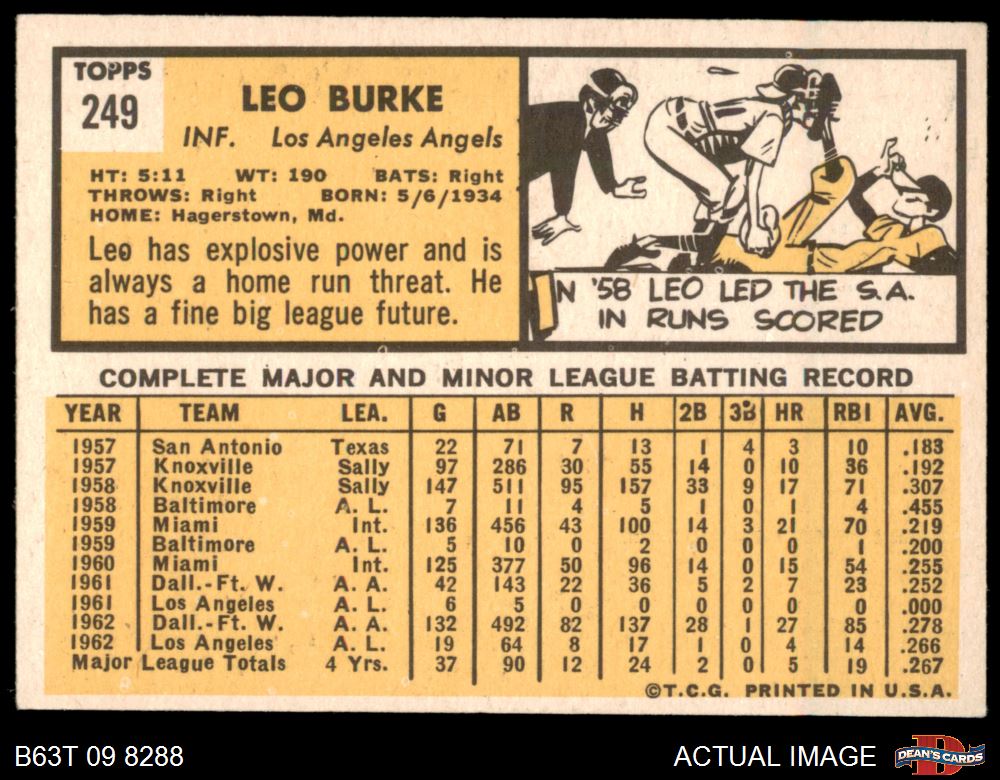 TOPPS
249

LEO BURKE
INF. Los Angeles Angels

HT: 5:11 WT: 190 BATS: Right
THROWS: Right BORN: 5/6/1934
HOME: Hagerstown, Md.

Leo has explosive power and is always a home run threat. He has a fine big league future.

IN '58 LEO LED THE S.A. IN RUNS SCORED

COMPLETE MAJOR AND MINOR LEAGUE BATTING RECORD

| YEAR | TEAM | LEA. | G | AB | R | H | 2B | 3B | HR | RBI | AVG. |
|---|---|---|---|---|---|---|---|---|---|---|---|
| 1957 | San Antonio | Texas | 22 | 71 | 7 | 13 | 1 | 4 | 3 | 10 | .183 |
| 1957 | Knoxville | Sally | 97 | 286 | 30 | 55 | 14 | 0 | 10 | 36 | .192 |
| 1958 | Knoxville | Sally | 147 | 511 | 95 | 157 | 33 | 9 | 17 | 71 | .307 |
| 1958 | Baltimore | A. L. | 7 | 11 | 4 | 5 | 1 | 0 | 1 | 4 | .455 |
| 1959 | Miami | Int. | 136 | 456 | 43 | 100 | 14 | 3 | 21 | 70 | .219 |
| 1959 | Baltimore | A. L. | 5 | 10 | 0 | 2 | 0 | 0 | 0 | 1 | .200 |
| 1960 | Miami | Int. | 125 | 377 | 50 | 96 | 14 | 0 | 15 | 54 | .255 |
| 1961 | Dall.-Ft. W. | A. A. | 42 | 143 | 22 | 36 | 5 | 2 | 7 | 23 | .252 |
| 1961 | Los Angeles | A. L. | 6 | 5 | 0 | 0 | 0 | 0 | 0 | 0 | .000 |
| 1962 | Dall.-Ft. W. | A. A. | 132 | 492 | 82 | 137 | 28 | 1 | 27 | 85 | .278 |
| 1962 | Los Angeles | A. L. | 19 | 64 | 8 | 17 | 1 | 0 | 4 | 14 | .266 |
| Major League Totals | | 4 Yrs. | 37 | 90 | 12 | 24 | 2 | 0 | 5 | 19 | .267 |

©T.C.G. PRINTED IN U.S.A.

B63T 09 8288

ACTUAL IMAGE

DEAN'S CARDS